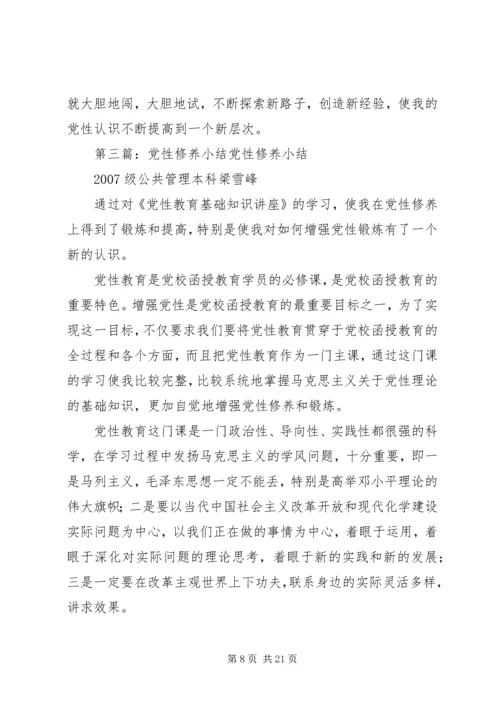 就大胆地闯，大胆地试，不断探索新路子，创造新经验，使我的党性认识不断提高到一个新层次。

第三篇：党性修养小结党性修养小结

2007 级公共管理本科梁雪峰

通过对《党性教育基础知识讲座》的学习，使我在党性修养上得到了锻炼和提高，特别是使我对如何增强党性锻炼有了一个新的认识。

党性教育是党校函授教育学员的必修课，是党校函授教育的重要特色。增强党性是党校函授教育的最重要目标之一，为了实现这一目标，不仅要求我们要将党性教育贯穿于党校函授教育的全过程和各个方面，而且把党性教育作为一门主课，通过这门课的学习使我比较完整，比较系统地掌握马克思主义关于党性理论的基础知识，更加自觉地增强党性修养和锻炼。

党性教育这门课是一门政治性、导向性、实践性都很强的科学，在学习过程中发扬马克思主义的学风问题，十分重要，即一是马列主义，毛泽东思想一定不能丢，特别是高举邓小平理论的伟大旗帜；二是要以当代中国社会主义改革开放和现代化学建设实际问题为中心，以我们正在做的事情为中心，着眼于运用，着眼于深化对实际问题的理论思考，着眼于新的实践和新的发展；三是一定要在改革主观世界上下功夫，联系身边的实际灵活多样，讲求效果。

第 8 页 共 21 页